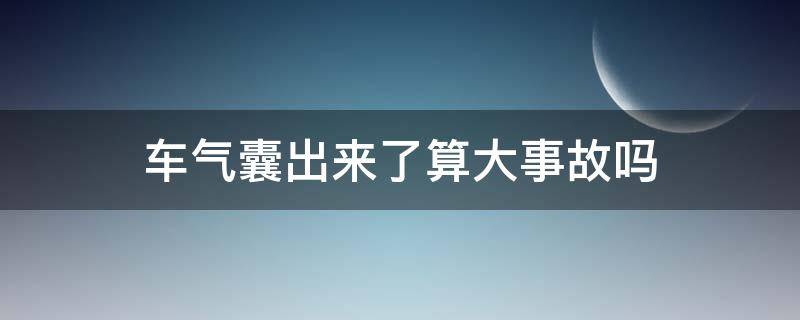 车气囊出来了算大事故吗